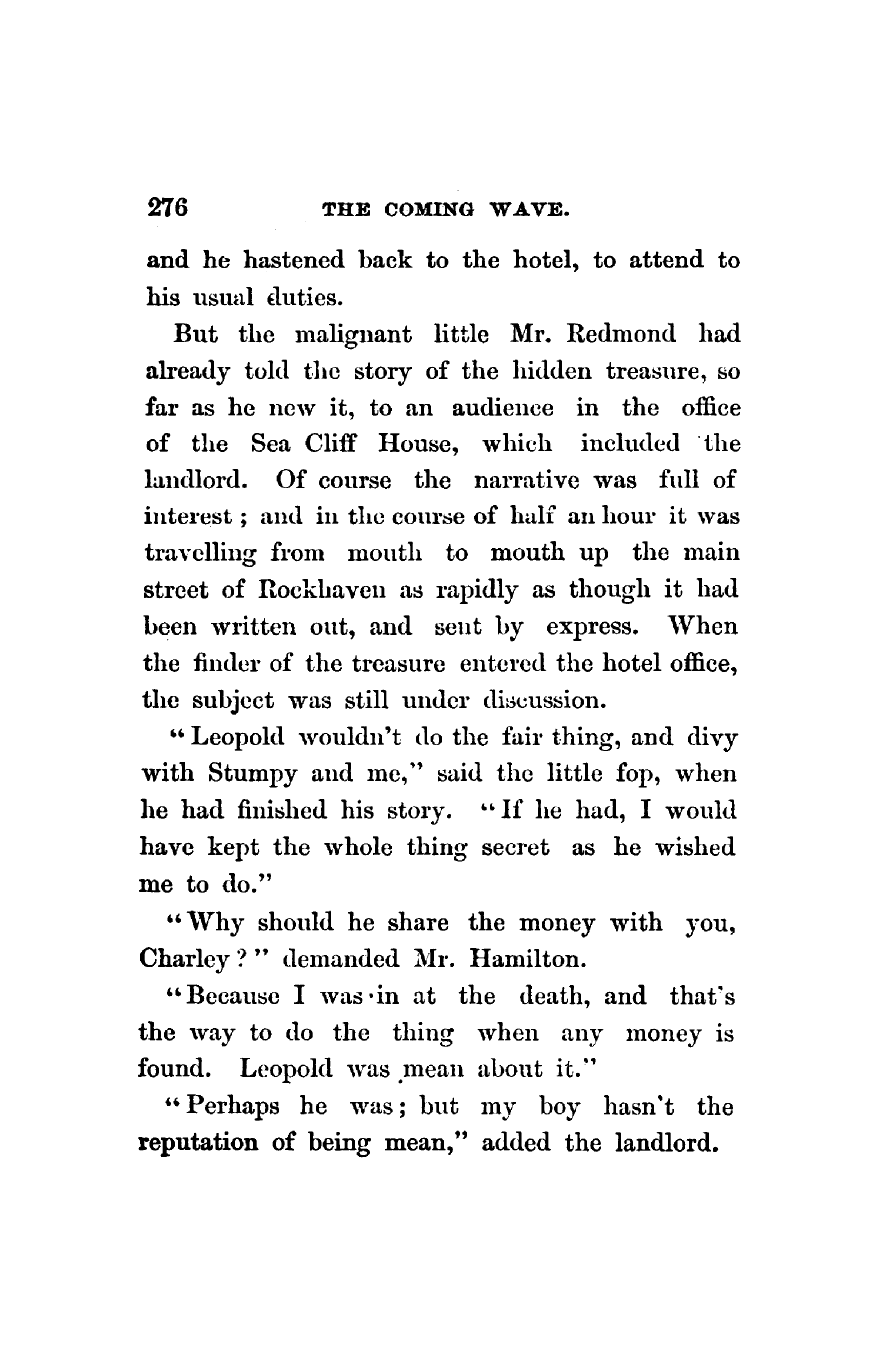 276 THE COMING WAVE.

and he hastened back to the hotel, to attend to his usual duties.

But the malignant little Mr. Redmond had already told the story of the hidden treasure, so far as he new it, to an audience in the office of the Sea Cliff House, which included the landlord. Of course the narrative was full of interest; and in the course of half an hour it was travelling from mouth to mouth up the main street of Rockhaven as rapidly as though it had been written out, and sent by express. When the finder of the treasure entered the hotel office, the subject was still under discussion.

"Leopold wouldn't do the fair thing, and divy with Stumpy and me," said the little fop, when he had finished his story. "If he had, I would have kept the whole thing secret as he wished me to do."

"Why should he share the money with you, Charley?" demanded Mr. Hamilton.

"Because I was in at the death, and that's the way to do the thing when any money is found. Leopold was mean about it."

"Perhaps he was; but my boy hasn't the reputation of being mean," added the landlord.